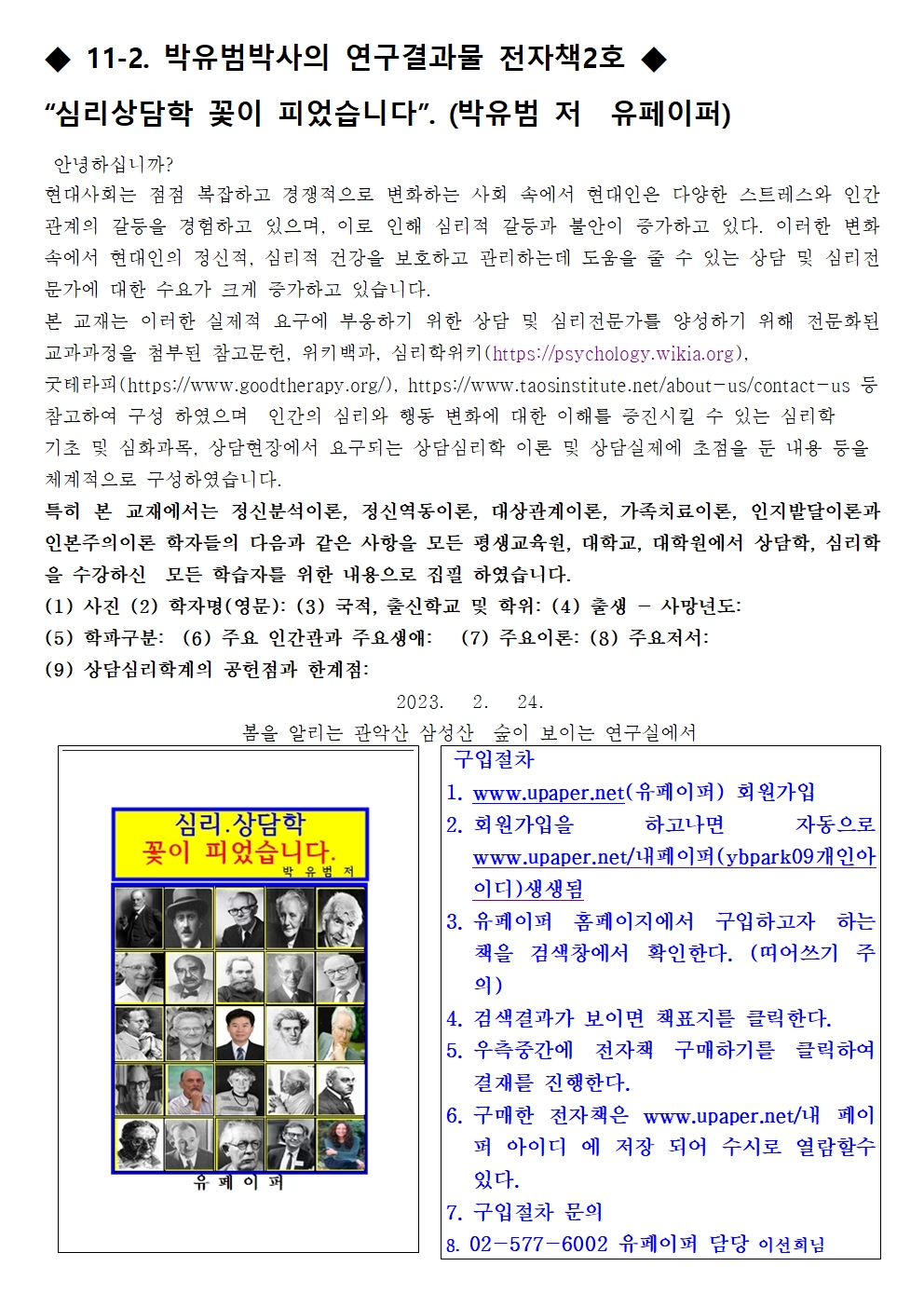 ◆ 11-2. 박유범박사의 연구결과물 전자책2호 ◆
“심리상담학 꽃이 피었습니다”. (박유범 저 유페이퍼)

안녕하십니까?
현대사회는 점점 복잡하고 경쟁적으로 변화하는 사회 속에서 현대인은 다양한 스트레스와 인간관계의 갈등을 경험하고 있으며, 이로 인해 심리적 갈등과 불안이 증가하고 있다. 이러한 변화 속에서 현대인의 정신적, 심리적 건강을 보호하고 관리하는데 도움을 줄 수 있는 상담 및 심리전문가에 대한 수요가 크게 증가하고 있습니다.
본 교재는 이러한 실제적 요구에 부응하기 위한 상담 및 심리전문가를 양성하기 위해 전문화된 교과과정을 첨부된 참고문헌, 위키백과, 심리학위키(https://psychology.wikia.org), 굿테라피(https://www.goodtherapy.org/), https://www.taosinstitute.net/about-us/contact-us 등 참고하여 구성 하였으며 인간의 심리와 행동 변화에 대한 이해를 증진시킬 수 있는 심리학 기초 및 심화과목, 상담현장에서 요구되는 상담심리학 이론 및 상담실제에 초점을 둔 내용 등을 체계적으로 구성하였습니다.
특히 본 교재에서는 정신분석이론, 정신역동이론, 대상관계이론, 가족치료이론, 인지발달이론과 인본주의이론 학자들의 다음과 같은 사항을 모든 평생교육원, 대학교, 대학원에서 상담학, 심리학을 수강하신 모든 학습자를 위한 내용으로 집필 하였습니다.
(1) 사진 (2) 학자명(영문): (3) 국적, 출신학교 및 학위: (4) 출생 - 사망년도:
(5) 학파구분: (6) 주요 인간관과 주요생애: (7) 주요이론: (8) 주요저서:
(9) 상담심리학계의 공헌점과 한계점:

2023. 2. 24.
봄을 알리는 관악산 삼성산 숲이 보이는 연구실에서

심리.상담학
꽃이 피었습니다.
박 유 범 저
유 페 이 퍼

구입절차
1. www.upaper.net(유페이퍼) 회원가입
2. 회원가입을 하고나면 자동으로 www.upaper.net/내페이퍼(ybpark09개인아이디)생생됨
3. 유페이퍼 홈페이지에서 구입하고자 하는 책을 검색창에서 확인한다. (띠어쓰기 주의)
4. 검색결과가 보이면 책표지를 클릭한다.
5. 우측중간에 전자책 구매하기를 클릭하여 결재를 진행한다.
6. 구매한 전자책은 www.upaper.net/내 페이퍼 아이디 에 저장 되어 수시로 열람할수 있다.
7. 구입절차 문의
8. 02-577-6002 유페이퍼 담당 이선희님